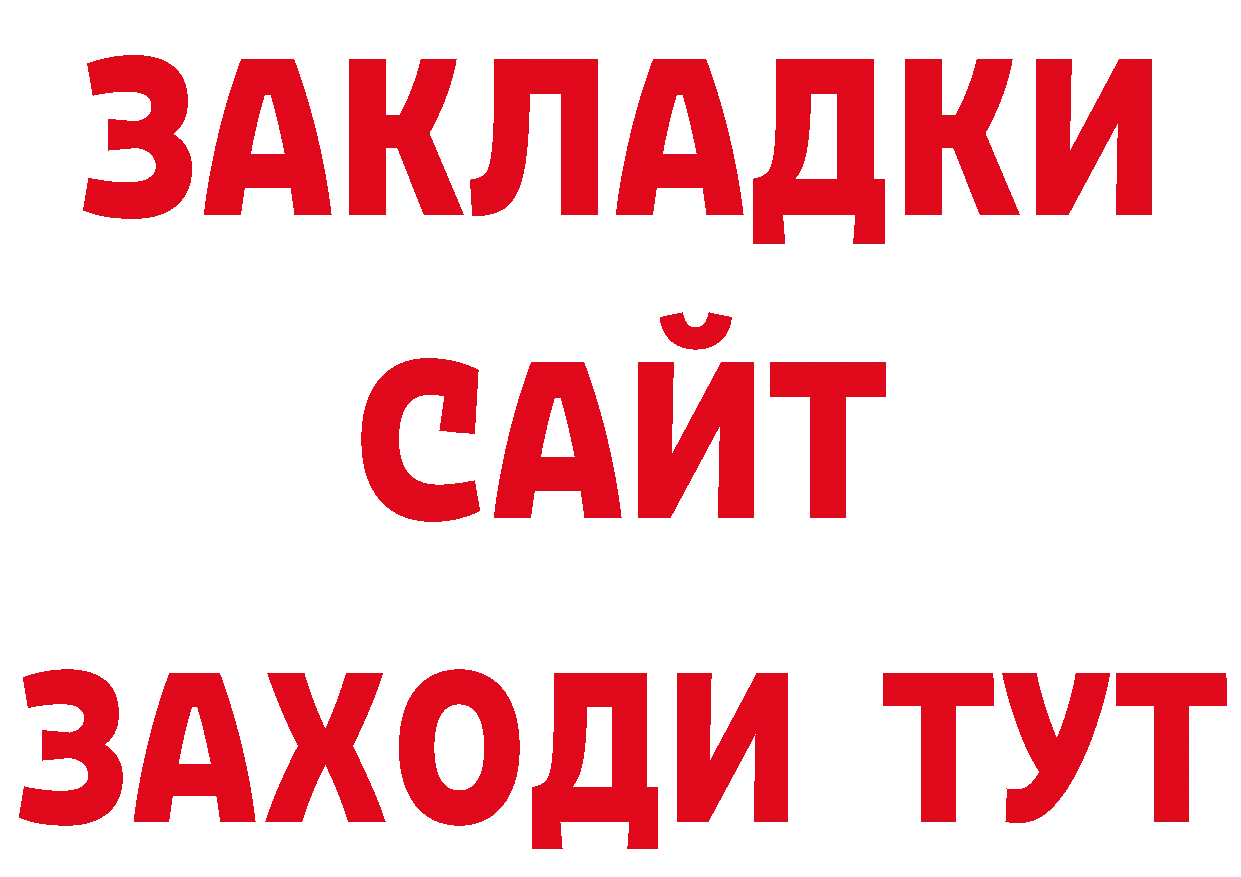 ЗАКЛАДКИ
САЙТ
ЗАХОДИ ТУТ